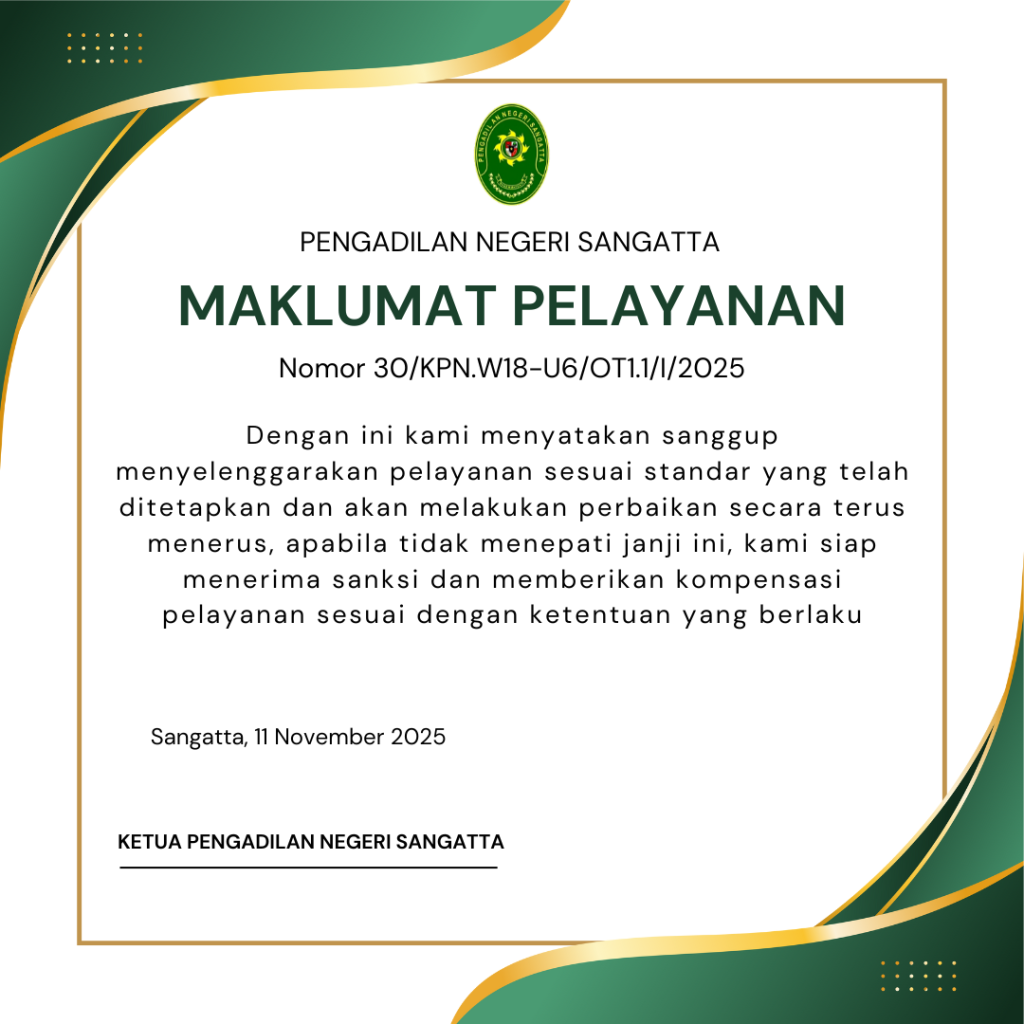 PENGADILAN NEGERI SANGATTA

MAKLUMAT PELAYANAN

Nomor 30/KPN.W18-U6/OT1.1/I/2025

Dengan ini kami menyatakan sanggup menyelenggarakan pelayanan sesuai standar yang telah ditetapkan dan akan melakukan perbaikan secara terus menerus, apabila tidak menepati janji ini, kami siap menerima sanksi dan memberikan kompensasi pelayanan sesuai dengan ketentuan yang berlaku

Sangatta, 11 November 2025

KETUA PENGADILAN NEGERI SANGATTA